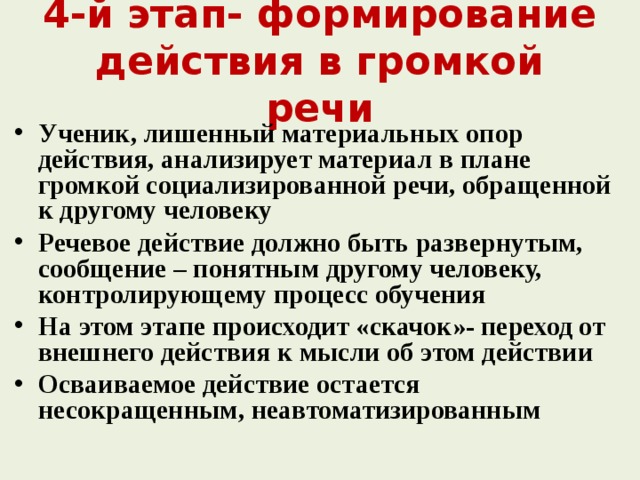 4-й этап- формирование действия в громкой речи

• Ученик, лишенный материальных опор действия, анализирует материал в плане громкой социализированной речи, обращенной к другому человеку

• Речевое действие должно быть развернутым, сообщение – понятным другому человеку, контролирующему процесс обучения

• На этом этапе происходит «скачок»- переход от внешнего действия к мысли об этом действии

• Осваиваемое действие остается несокращенным, неавтоматизированным